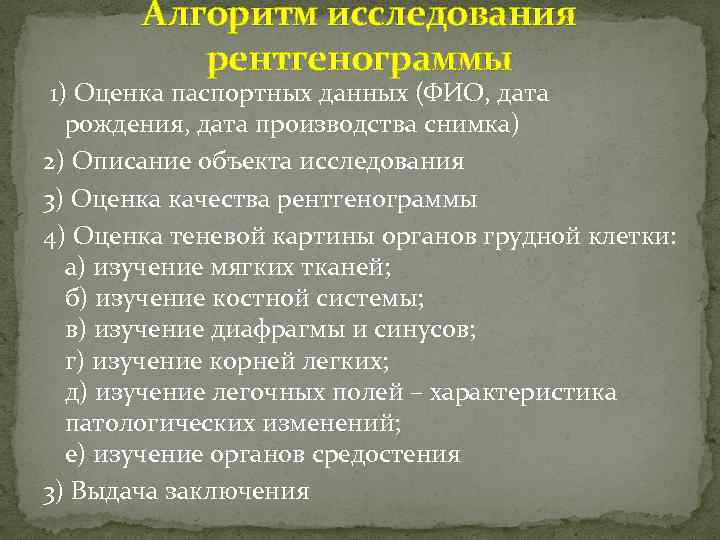 Алгоритм исследования рентгенограммы

1) Оценка паспортных данных (ФИО, дата рождения, дата производства снимка)

2) Описание объекта исследования

3) Оценка качества рентгенограммы

4) Оценка теневой картины органов грудной клетки:
а) изучение мягких тканей;
б) изучение костной системы;
в) изучение диафрагмы и синусов;
г) изучение корней легких;
д) изучение легочных полей – характеристика патологических изменений;
е) изучение органов средостения

3) Выдача заключения